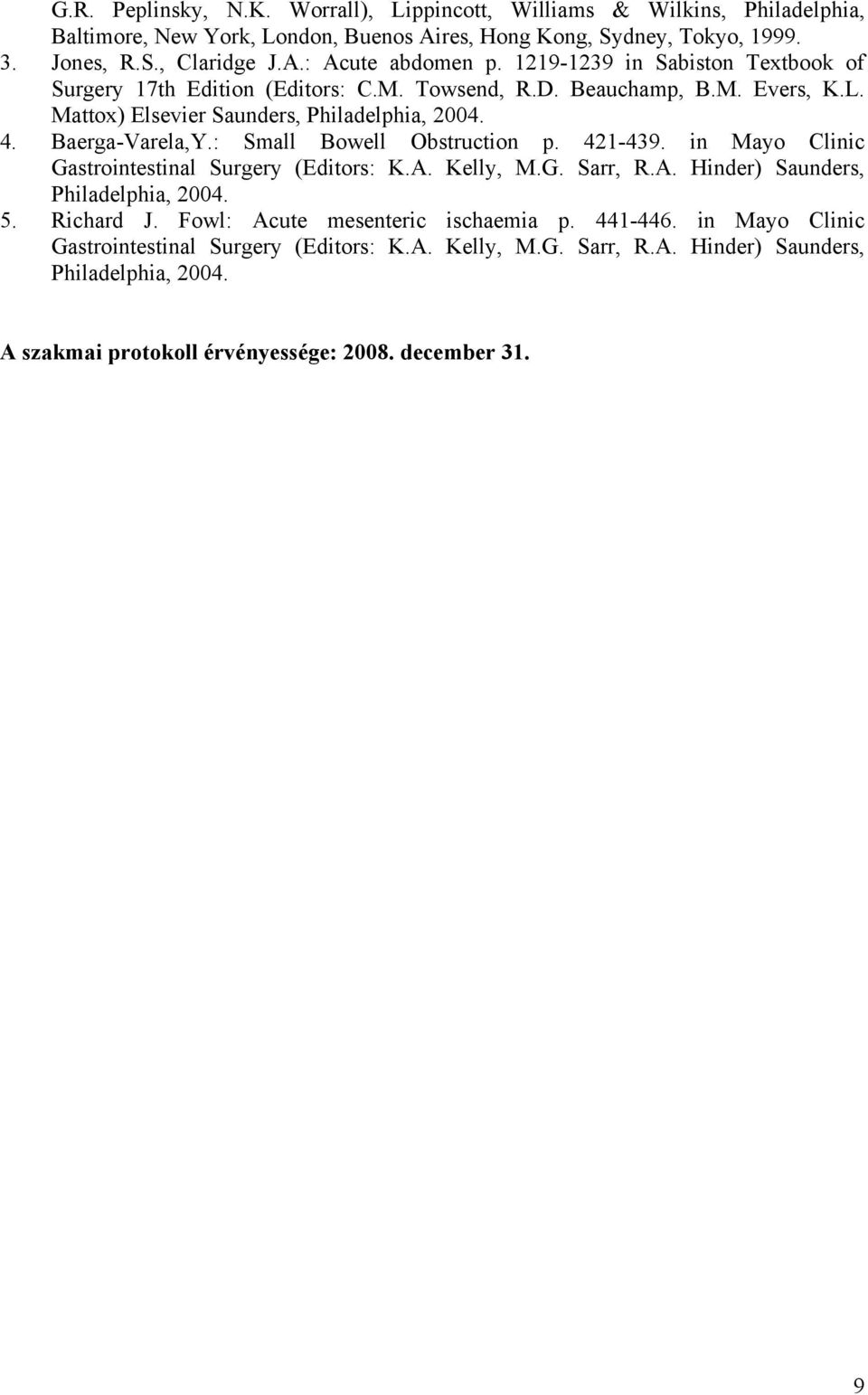 G.R. Peplinsky, N.K. Worrall), Lippincott, Williams & Wilkins, Philadelphia, Baltimore, New York, London, Buenos Aires, Hong Kong, Sydney, Tokyo, 1999.
3. Jones, R.S., Claridge J.A.: Acute abdomen p. 1219-1239 in Sabiston Textbook of Surgery 17th Edition (Editors: C.M. Towsend, R.D. Beauchamp, B.M. Evers, K.L. Mattox) Elsevier Saunders, Philadelphia, 2004.
4. Baerga-Varela,Y.: Small Bowell Obstruction p. 421-439. in Mayo Clinic Gastrointestinal Surgery (Editors: K.A. Kelly, M.G. Sarr, R.A. Hinder) Saunders, Philadelphia, 2004.
5. Richard J. Fowl: Acute mesenteric ischaemia p. 441-446. in Mayo Clinic Gastrointestinal Surgery (Editors: K.A. Kelly, M.G. Sarr, R.A. Hinder) Saunders, Philadelphia, 2004.

A szakmai protokoll érvényessége: 2008. december 31.

9